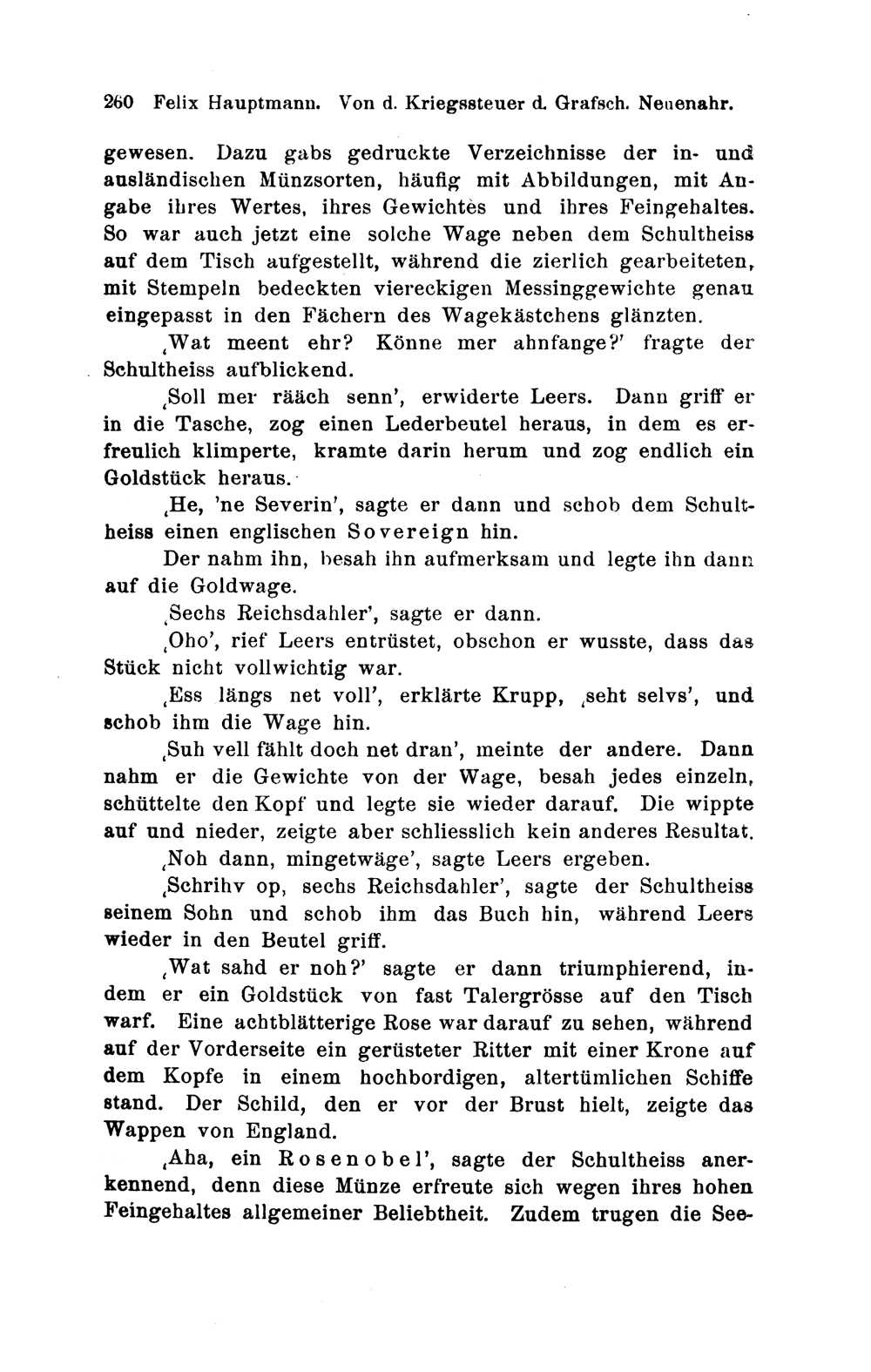 260 Felix Hauptmann. Von d. Kriegssteuer d. Grafsch. Neuenahr.

gewesen. Dazu gabs gedruckte Verzeichnisse der in- und ausländischen Münzsorten, häufig mit Abbildungen, mit Angabe ihres Wertes, ihres Gewichtes und ihres Feingehaltes. So war auch jetzt eine solche Wage neben dem Schultheiss auf dem Tisch aufgestellt, während die zierlich gearbeiteten, mit Stempeln bedeckten viereckigen Messinggewichte genau eingepasst in den Fächern des Wagekästchens glänzten.

‚Wat meent ehr? Könne mer ahnfange?' fragte der Schultheiss aufblickend.

‚Soll mer rääch senn', erwiderte Leers. Dann griff er in die Tasche, zog einen Lederbeutel heraus, in dem es erfreulich klimperte, kramte darin herum und zog endlich ein Goldstück heraus.

‚He, 'ne Severin', sagte er dann und schob dem Schultheiss einen englischen Sovereign hin.

Der nahm ihn, besah ihn aufmerksam und legte ihn dann auf die Goldwage.

‚Sechs Reichsdahler', sagte er dann.

‚Oho', rief Leers entrüstet, obschon er wusste, dass das Stück nicht vollwichtig war.

‚Ess längs net voll', erklärte Krupp, ‚seht selvs', und schob ihm die Wage hin.

‚Suh vell fählt doch net dran', meinte der andere. Dann nahm er die Gewichte von der Wage, besah jedes einzeln, schüttelte den Kopf und legte sie wieder darauf. Die wippte auf und nieder, zeigte aber schliesslich kein anderes Resultat.

‚Noh dann, mingetwäge', sagte Leers ergeben.

‚Schrihv op, sechs Reichsdahler', sagte der Schultheiss seinem Sohn und schob ihm das Buch hin, während Leers wieder in den Beutel griff.

‚Wat sahd er noh?' sagte er dann triumphierend, indem er ein Goldstück von fast Talergrösse auf den Tisch warf. Eine achtblätterige Rose war darauf zu sehen, während auf der Vorderseite ein gerüsteter Ritter mit einer Krone auf dem Kopfe in einem hochbordigen, altertümlichen Schiffe stand. Der Schild, den er vor der Brust hielt, zeigte das Wappen von England.

‚Aha, ein Rosenobel', sagte der Schultheiss anerkennend, denn diese Münze erfreute sich wegen ihres hohen Feingehaltes allgemeiner Beliebtheit. Zudem trugen die See-